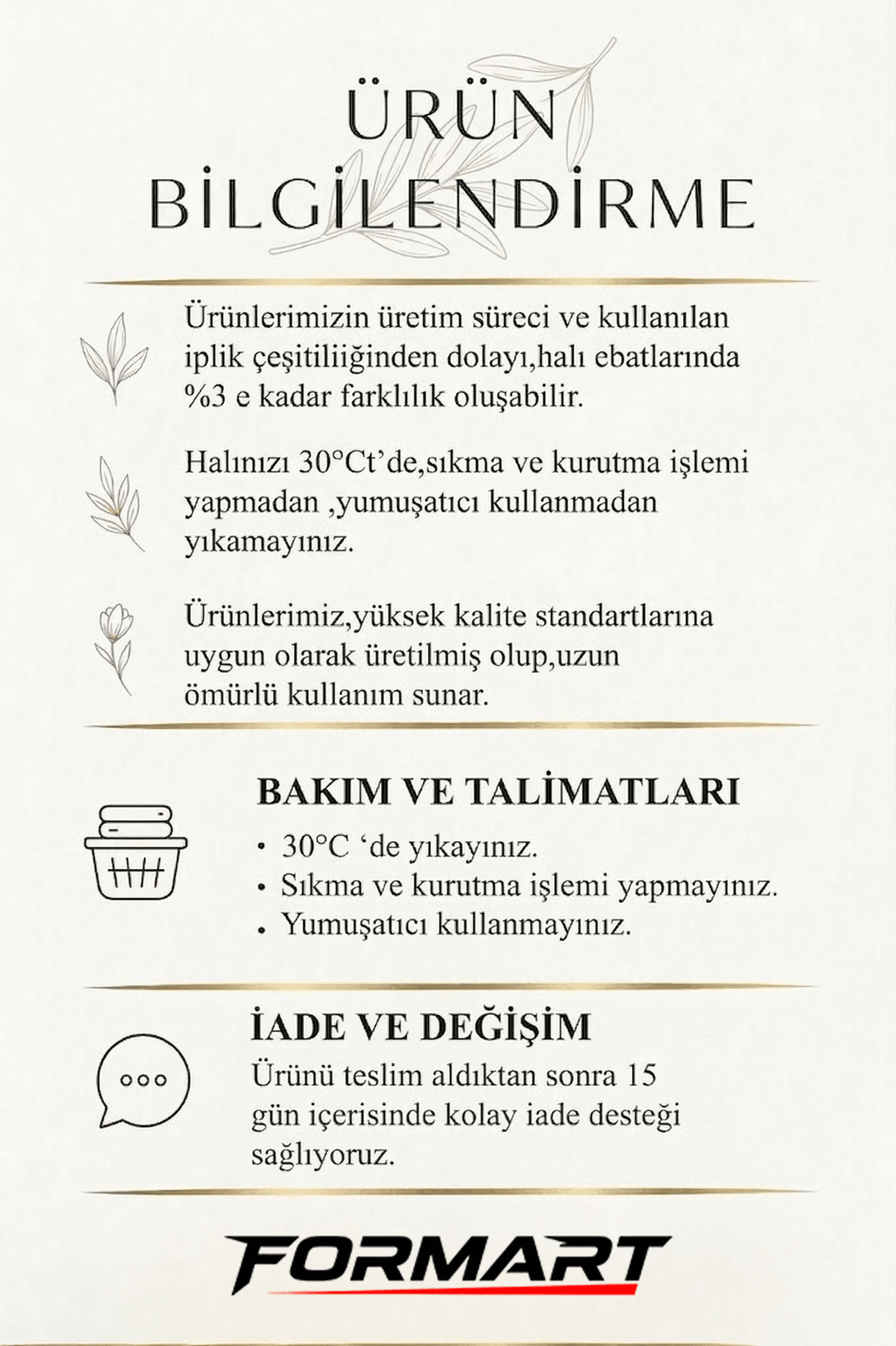 ÜRÜN BİLGİLENDİRME

Ürünlerimizin üretim süreci ve kullanılan iplik çeşitiliiğinden dolayı,halı ebatlarında %3 e kadar farklılık oluşabilir.

Halınızı 30°Ct'de,sıkma ve kurutma işlemi yapmadan ,yumuşatıcı kullanmadan yıkamayınız.

Ürünlerimiz,yüksek kalite standartlarına uygun olarak üretilmiş olup,uzun ömürlü kullanım sunar.

BAKIM VE TALİMATLARI

• 30°C 'de yıkayınız.
• Sıkma ve kurutma işlemi yapmayınız.
• Yumuşatıcı kullanmayınız.

İADE VE DEĞİŞİM

Ürünü teslim aldıktan sonra 15 gün içerisinde kolay iade desteği sağlıyoruz.

FORMART